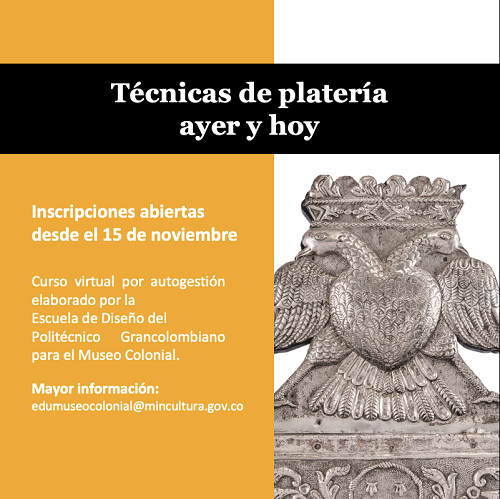 Técnicas de platería ayer y hoy

Inscripciones abiertas desde el 15 de noviembre

Curso virtual por autogestión elaborado por la Escuela de Diseño del Politécnico Grancolombiano para el Museo Colonial.

Mayor información:
edumuseocolonial@mincultura.gov.co